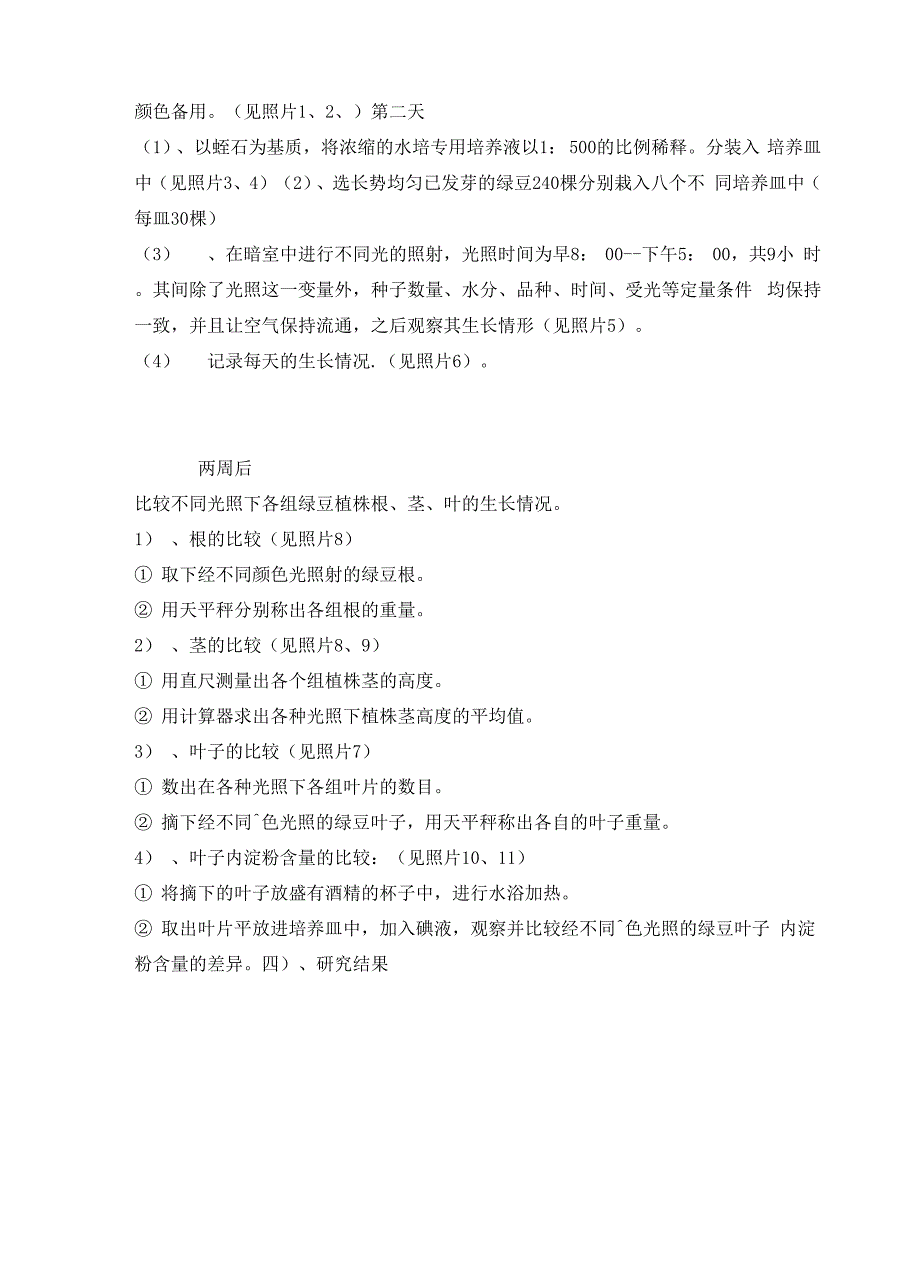 颜色备用。（见照片1、2、）第二天

（1）、以蛭石为基质，将浓缩的水培专用培养液以1：500的比例稀释。分装入 培养皿中（见照片3、4）（2）、选长势均匀已发芽的绿豆240棵分别栽入八个不 同培养皿中（每皿30棵）

（3） 、在暗室中进行不同光的照射，光照时间为早8：00--下午5：00，共9小 时。其间除了光照这一变量外，种子数量、水分、品种、时间、受光等定量条件 均保持一致，并且让空气保持流通，之后观察其生长情形（见照片5）。

（4） 记录每天的生长情况.（见照片6）。

两周后

比较不同光照下各组绿豆植株根、茎、叶的生长情况。

1） 、根的比较（见照片8）

① 取下经不同颜色光照射的绿豆根。

② 用天平秤分别称出各组根的重量。

2） 、茎的比较（见照片8、9）

① 用直尺测量出各个组植株茎的高度。

② 用计算器求出各种光照下植株茎高度的平均值。

3） 、叶子的比较（见照片7）

① 数出在各种光照下各组叶片的数目。

② 摘下经不同^色光照的绿豆叶子，用天平秤称出各自的叶子重量。

4） 、叶子内淀粉含量的比较：（见照片10、11）

① 将摘下的叶子放盛有酒精的杯子中，进行水浴加热。

② 取出叶片平放进培养皿中，加入碘液，观察并比较经不同^色光照的绿豆叶子 内淀粉含量的差异。四）、研究结果